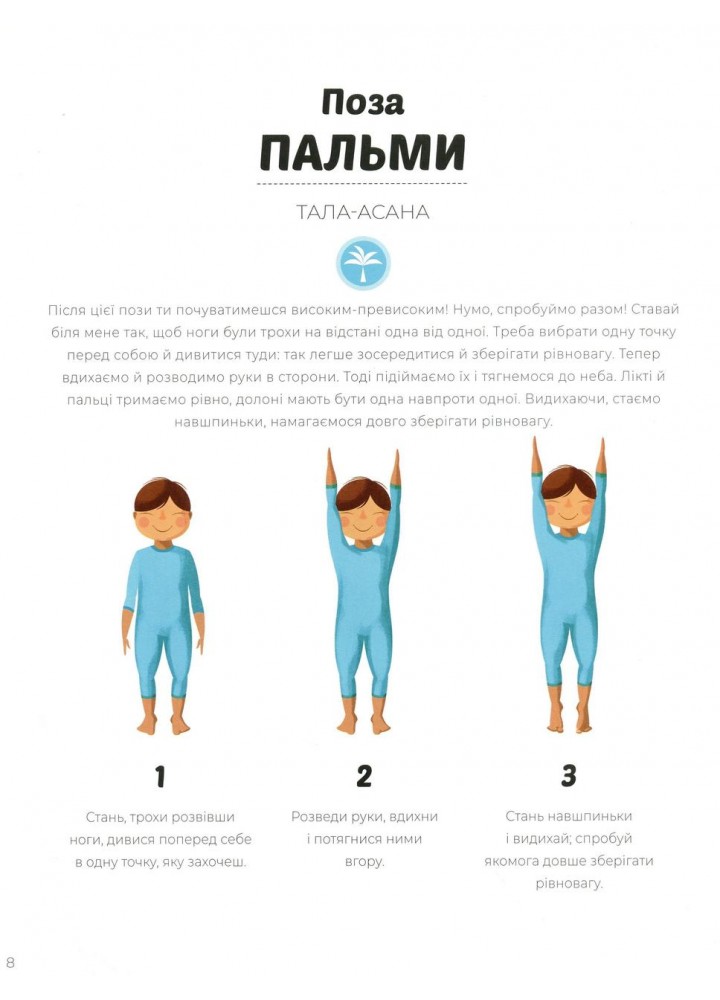 Поза
ПАЛЬМИ

ТАЛА-АСАНА

Після цієї пози ти почуватимешся високим-превисоким! Нумо, спробуймо разом! Ставай біля мене так, щоб ноги були трохи на відстані одна від одної. Треба вибрати одну точку перед собою й дивитися туди: так легше зосередитися й зберігати рівновагу. Тепер вдихаємо й розводимо руки в сторони. Тоді підіймаємо їх і тягнемося до неба. Лікті й пальці тримаємо рівно, долоні мають бути одна навпроти одної. Видихаючи, стаємо навшпиньки, намагаємося довго зберігати рівновагу.

1

Стань, трохи розвівши ноги, дивися поперед себе в одну точку, яку захочеш.

2

Розведи руки, вдихни і потягнися ними вгору.

3

Стань навшпиньки і видихай; спробуй якомога довше зберігати рівновагу.

8